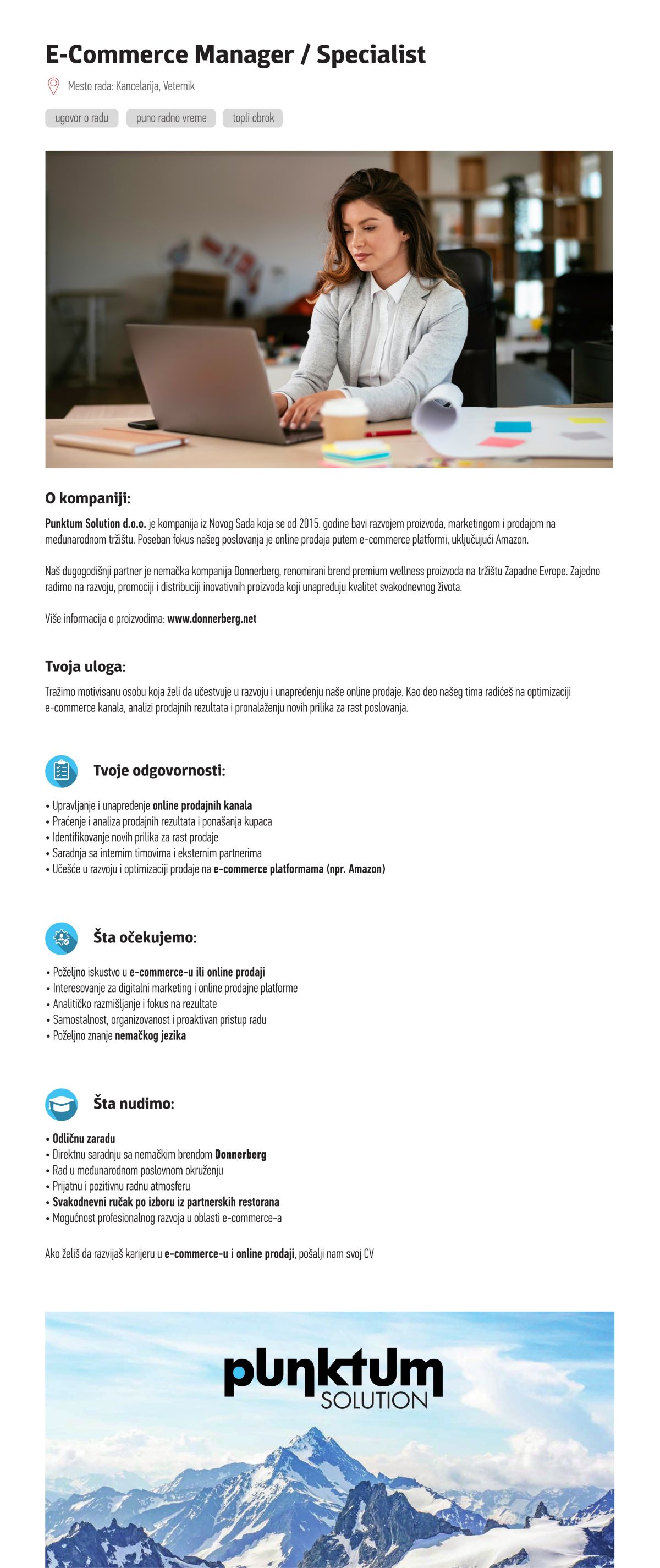 E-Commerce Manager / Specialist

Mesto rada: Kancelarija, Veternik

ugovor o radu
puno radno vreme
topli obrok

O kompaniji:

Punktum Solution d.o.o. je kompanija iz Novog Sada koja se od 2015. godine bavi razvojem proizvoda, marketingom i prodajom na međunarodnom tržištu. Poseban fokus našeg poslovanja je online prodaja putem e-commerce platformi, uključujući Amazon.

Naš dugogodišnji partner je nemačka kompanija Donnerberg, renomirani brend premium wellness proizvoda na tržištu Zapadne Evrope. Zajedno radimo na razvoju, promociji i distribuciji inovativnih proizvoda koji unapređuju kvalitet svakodnevnog života.

Više informacija o proizvodima: www.donnerberg.net

Tvoja uloga:

Tražimo motivisanu osobu koja želi da učestvuje u razvoju i unapređenju naše online prodaje. Kao deo našeg tima radićeš na optimizaciji e-commerce kanala, analizi prodajnih rezultata i pronalaženju novih prilika za rast poslovanja.

Tvoje odgovornosti:

• Upravljanje i unapređenje online prodajnih kanala
• Praćenje i analiza prodajnih rezultata i ponašanja kupaca
• Identifikovanje novih prilika za rast prodaje
• Saradnja sa internim timovima i eksternim partnerima
• Učešće u razvoju i optimizaciji prodaje na e-commerce platformama (npr. Amazon)

Šta očekujemo:

• Poželjno iskustvo u e-commerce-u ili online prodaji
• Interesovanje za digitalni marketing i online prodajne platforme
• Analitičko razmišljanje i fokus na rezultate
• Samostalnost, organizovanost i proaktivan pristup radu
• Poželjno znanje nemačkog jezika

Šta nudimo:

• Odličnu zaradu
• Direktnu saradnju sa nemačkim brendom Donnerberg
• Rad u međunarodnom poslovnom okruženju
• Prijatnu i pozitivnu radnu atmosferu
• Svakodnevni ručak po izboru iz partnerskih restorana
• Mogućnost profesionalnog razvoja u oblasti e-commerce-a

Ako želiš da razvijaš karijeru u e-commerce-u i online prodaji, pošalji nam svoj CV

punktum
SOLUTION